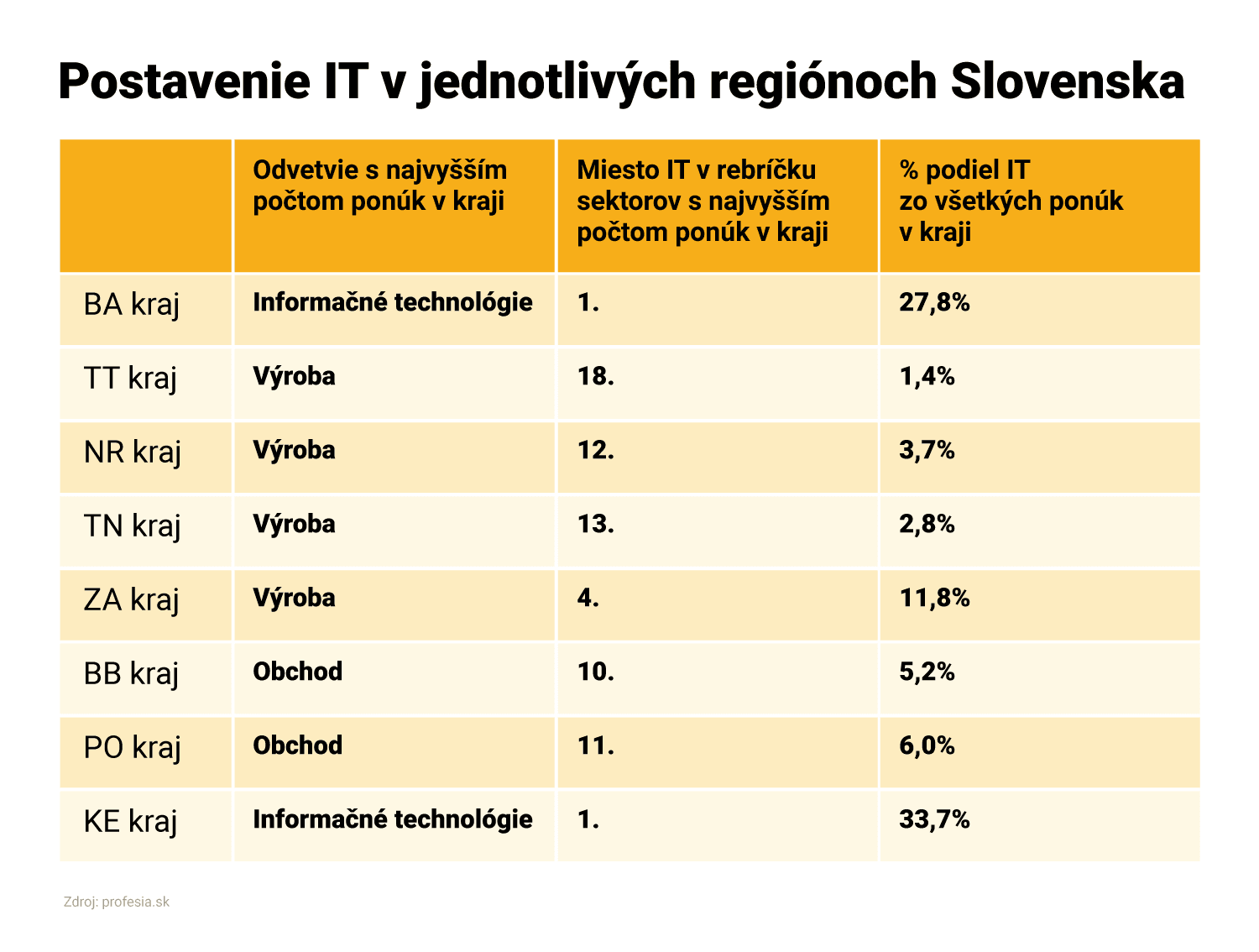 Postavenie IT v jednotlivých regiónoch Slovenska

| | Odvetvie s najvyšším počtom ponúk v kraji | Miesto IT v rebríčku sektorov s najvyšším počtom ponúk v kraji | % podiel IT zo všetkých ponúk v kraji |
|---|---|---|---|
| BA kraj | Informačné technológie | 1. | 27,8% |
| TT kraj | Výroba | 18. | 1,4% |
| NR kraj | Výroba | 12. | 3,7% |
| TN kraj | Výroba | 13. | 2,8% |
| ZA kraj | Výroba | 4. | 11,8% |
| BB kraj | Obchod | 10. | 5,2% |
| PO kraj | Obchod | 11. | 6,0% |
| KE kraj | Informačné technológie | 1. | 33,7% |

Zdroj: profesia.sk